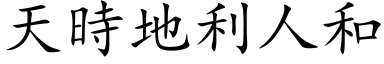 天時地利人和